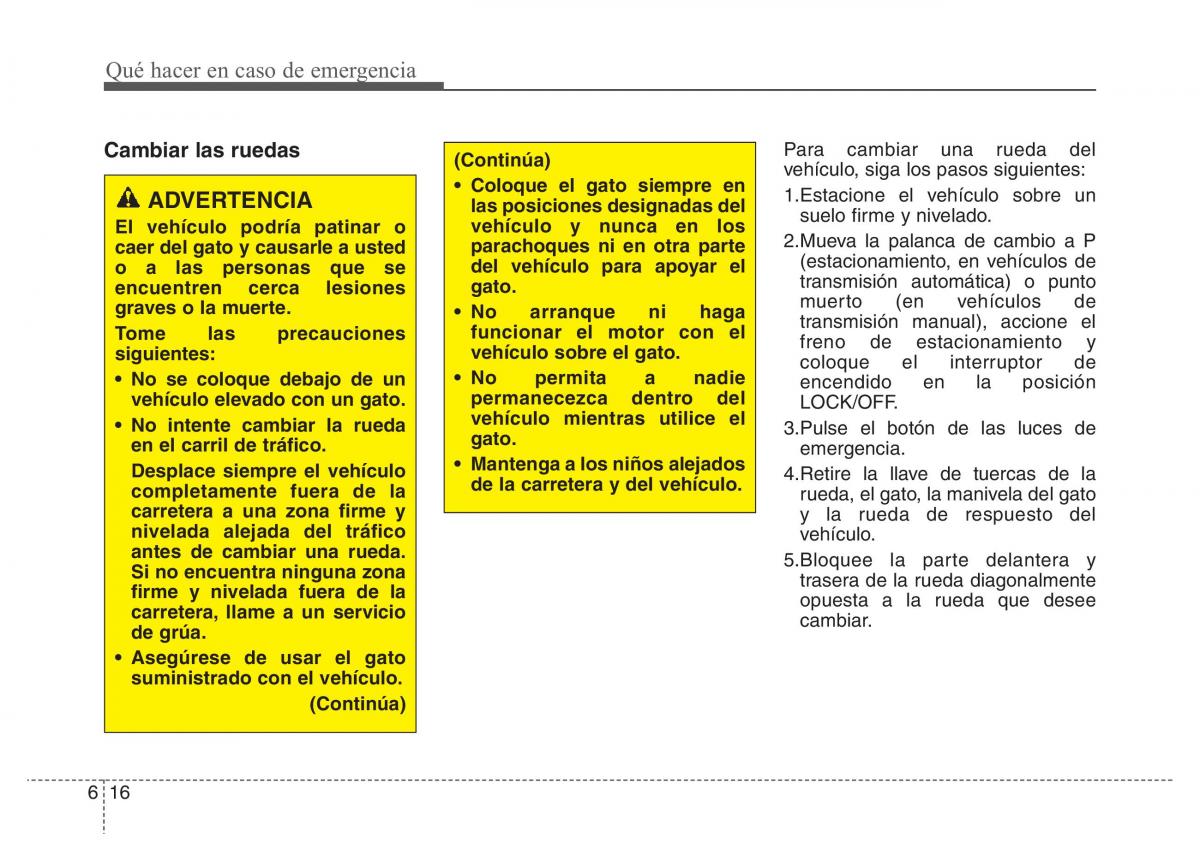 Qué hacer en caso de emergencia

Cambiar las ruedas

ADVERTENCIA
El vehículo podría patinar o caer del gato y causarle a usted o a las personas que se encuentren cerca lesiones graves o la muerte.
Tome las precauciones siguientes:
• No se coloque debajo de un vehículo elevado con un gato.
• No intente cambiar la rueda en el carril de tráfico.
Desplace siempre el vehículo completamente fuera de la carretera a una zona firme y nivelada alejada del tráfico antes de cambiar una rueda. Si no encuentra ninguna zona firme y nivelada fuera de la carretera, llame a un servicio de grúa.
• Asegúrese de usar el gato suministrado con el vehículo.
(Continúa)

(Continúa)
• Coloque el gato siempre en las posiciones designadas del vehículo y nunca en los parachoques ni en otra parte del vehículo para apoyar el gato.
• No arranque ni haga funcionar el motor con el vehículo sobre el gato.
• No permita a nadie permanecezca dentro del vehículo mientras utilice el gato.
• Mantenga a los niños alejados de la carretera y del vehículo.

Para cambiar una rueda del vehículo, siga los pasos siguientes:
1.Estacione el vehículo sobre un suelo firme y nivelado.
2.Mueva la palanca de cambio a P (estacionamiento, en vehículos de transmisión automática) o punto muerto (en vehículos de transmisión manual), accione el freno de estacionamiento y coloque el interruptor de encendido en la posición LOCK/OFF.
3.Pulse el botón de las luces de emergencia.
4.Retire la llave de tuercas de la rueda, el gato, la manivela del gato y la rueda de respuesto del vehículo.
5.Bloquee la parte delantera y trasera de la rueda diagonalmente opuesta a la rueda que desee cambiar.

6 16